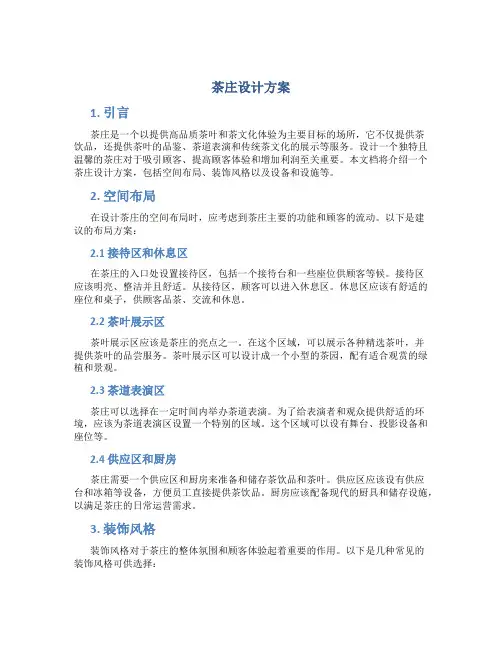 茶庄设计方案

1. 引言

茶庄是一个以提供高品质茶叶和茶文化体验为主要目标的场所，它不仅提供茶饮品，还提供茶叶的品鉴、茶道表演和传统茶文化的展示等服务。设计一个独特且温馨的茶庄对于吸引顾客、提高顾客体验和增加利润至关重要。本文档将介绍一个茶庄设计方案，包括空间布局、装饰风格以及设备和设施等。

2. 空间布局

在设计茶庄的空间布局时，应考虑到茶庄主要的功能和顾客的流动。以下是建议的布局方案：

2.1 接待区和休息区

在茶庄的入口处设置接待区，包括一个接待台和一些座位供顾客等候。接待区应该明亮、整洁并且舒适。从接待区，顾客可以进入休息区。休息区应该有舒适的座位和桌子，供顾客品茶、交流和休息。

2.2 茶叶展示区

茶叶展示区应该是茶庄的亮点之一。在这个区域，可以展示各种精选茶叶，并提供茶叶的品尝服务。茶叶展示区可以设计成一个小型的茶园，配有适合观赏的绿植和景观。

2.3 茶道表演区

茶庄可以选择在一定时间内举办茶道表演。为了给表演者和观众提供舒适的环境，应该为茶道表演区设置一个特别的区域。这个区域可以设有舞台、投影设备和座位等。

2.4 供应区和厨房

茶庄需要一个供应区和厨房来准备和储存茶饮品和茶叶。供应区应该设有供应台和冰箱等设备，方便员工直接提供茶饮品。厨房应该配备现代的厨具和储存设施，以满足茶庄的日常运营需求。

3. 装饰风格

装饰风格对于茶庄的整体氛围和顾客体验起着重要的作用。以下是几种常见的装饰风格可供选择：